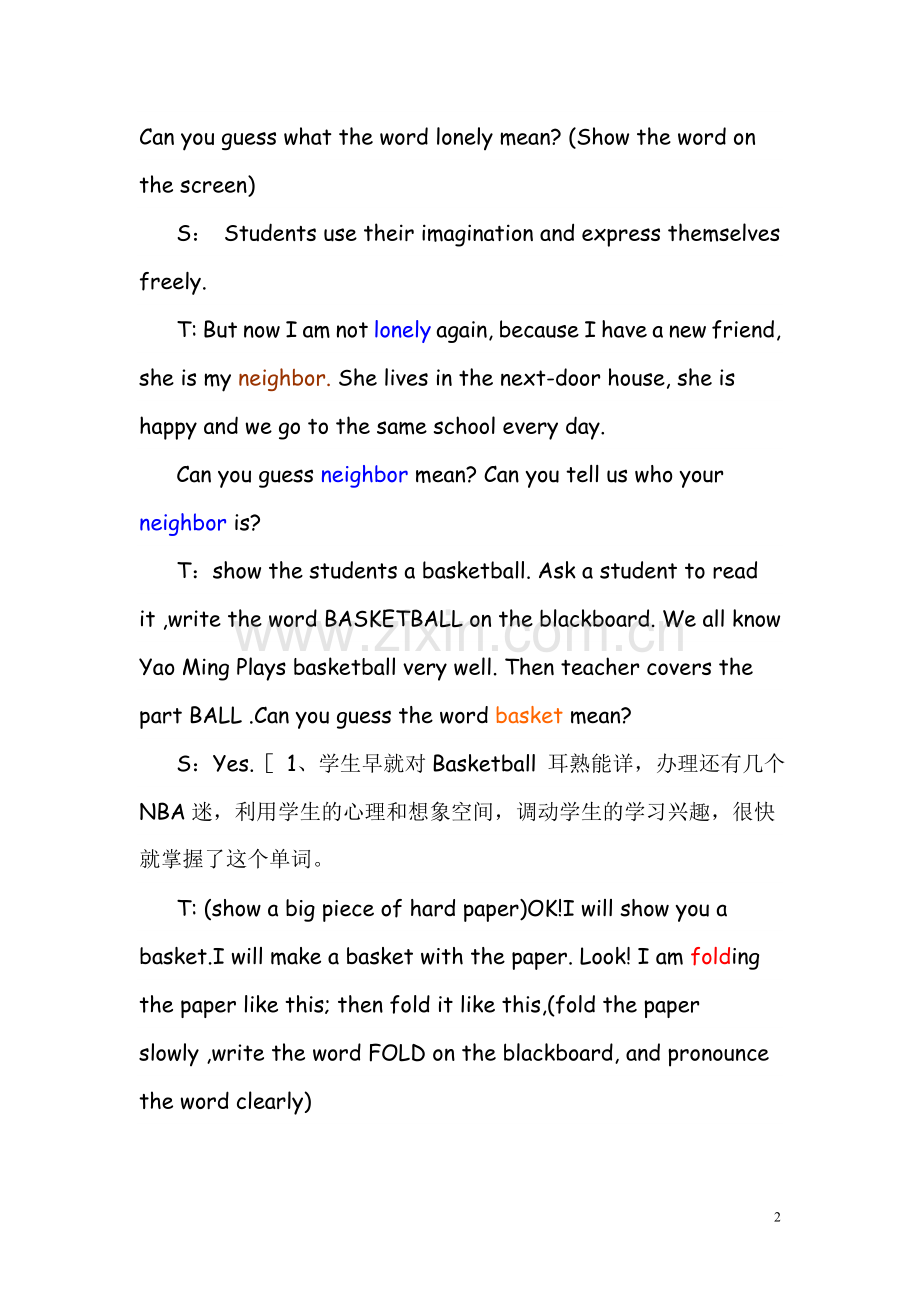 Can you guess what the word lonely mean? (Show the word on the screen)

S： Students use their imagination and express themselves freely.

T: But now I am not lonely again, because I have a new friend, she is my neighbor. She lives in the next-door house, she is happy and we go to the same school every day.

Can you guess neighbor mean? Can you tell us who your neighbor is?

T：show the students a basketball. Ask a student to read it ,write the word BASKETBALL on the blackboard. We all know Yao Ming Plays basketball very well. Then teacher covers the part BALL .Can you guess the word basket mean?

S：Yes. [ 1、学生早就对Basketball耳熟能详，办理还有几个NBA迷，利用学生的心理和想象空间，调动学生的学习兴趣，很快就掌握了这个单词。

T: (show a big piece of hard paper)OK!I will show you a basket.I will make a basket with the paper. Look! I am folding the paper like this; then fold it like this,(fold the paper slowly ,write the word FOLD on the blackboard, and pronounce the word clearly)

2

www.zixin.com.cn